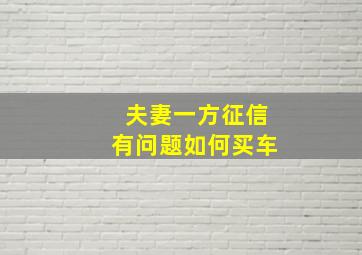 夫妻一方征信
有问题如何买车